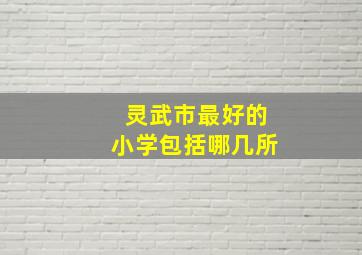 灵武市最好的
小学包括哪几所